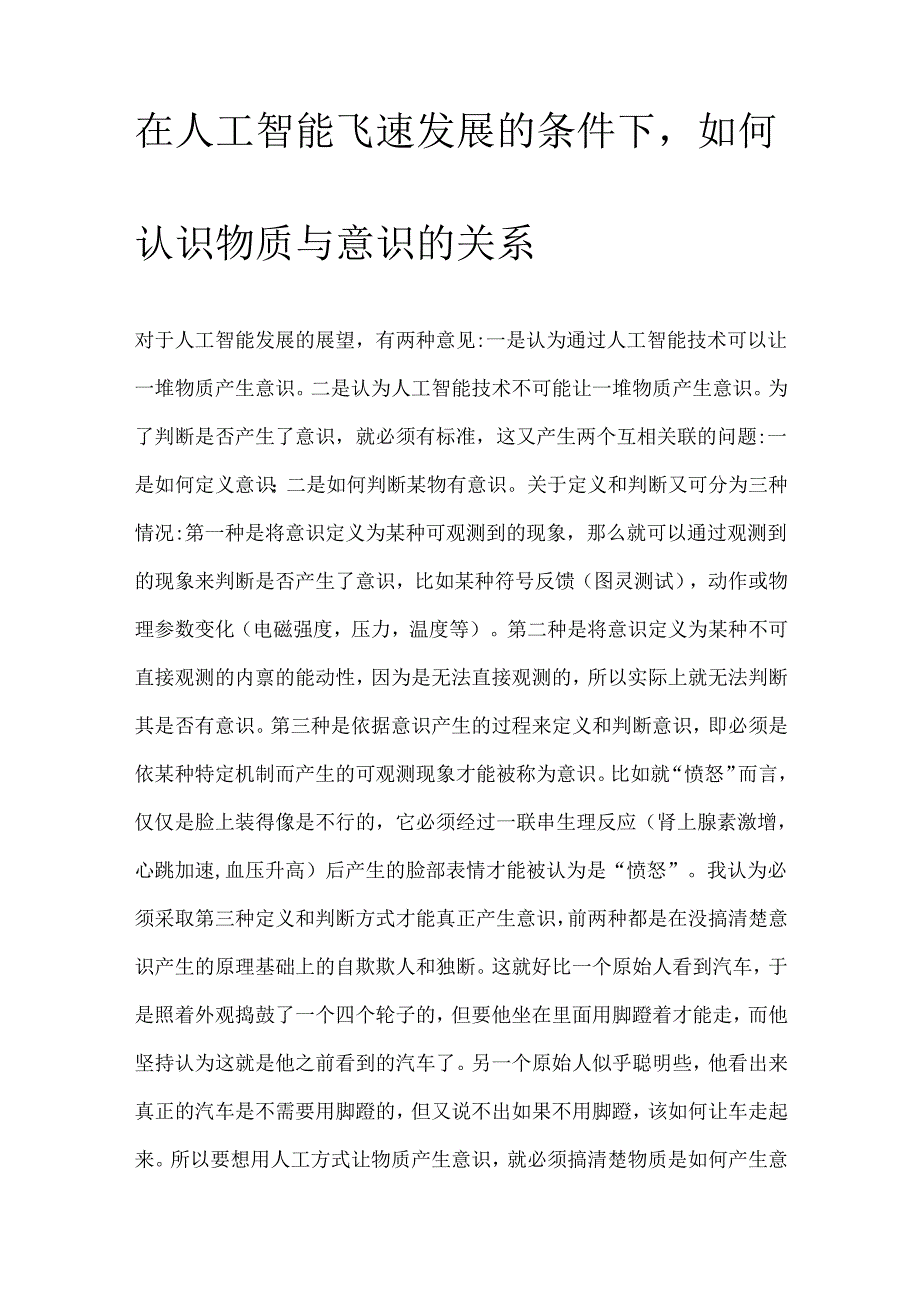 在人工智能飞速发展的条件下，如何认识物质与意识的关系

对于人工智能发展的展望，有两种意见:一是认为通过人工智能技术可以让一堆物质产生意识。二是认为人工智能技术不可能让一堆物质产生意识。为了判断是否产生了意识，就必须有标准，这又产生两个互相关联的问题:一是如何定义意识 二是如何判断某物有意识。关于定义和判断又可分为三种情况:第一种是将意识定义为某种可观测到的现象，那么就可以通过观测到的现象来判断是否产生了意识，比如某种符号反馈（图灵测试），动作或物理参数变化（电磁强度，压力，温度等）。第二种是将意识定义为某种不可直接观测的内禀的能动性，因为是无法直接观测的，所以实际上就无法判断其是否有意识。第三种是依据意识产生的过程来定义和判断意识，即必须是依某种特定机制而产生的可观测现象才能被称为意识。比如就“愤怒”而言，仅仅是脸上装得像是不行的，它必须经过一联串生理反应（肾上腺素激增，心跳加速,血压升高）后产生的脸部表情才能被认为是“愤怒”。我认为必须采取第三种定义和判断方式才能真正产生意识，前两种都是在没搞清楚意识产生的原理基础上的自欺欺人和独断。这就好比一个原始人看到汽车，于是照着外观捣鼓了一个四个轮子的，但要他坐在里面用脚蹬着才能走，而他坚持认为这就是他之前看到的汽车了。另一个原始人似乎聪明些，他看出来真正的汽车是不需要用脚蹬的，但又说不出如果不用脚蹬，该如何让车走起来。所以要想用人工方式让物质产生意识，就必须搞清楚物质是如何产生意